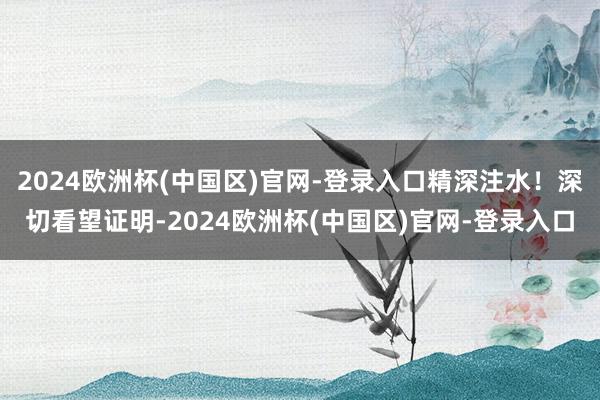 2024欧洲杯(中国区)官网-登录入口精深注水！深切看望证明-2024欧洲杯(中国区)官网-登录入口